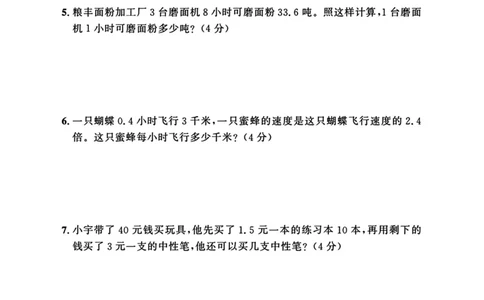 5. 粮丰面粉加工厂 3 台磨面机 8 小时可磨面粉 33.6 吨。照这样计算，1 台磨面机 1 小时可磨面粉多少吨？（4 分）

6. 一只蝴蝶 0.4 小时飞行 3 千米，一只蜜蜂的速度是这只蝴蝶飞行速度的 2.4 倍。这只蜜蜂每小时飞行多少千米？（4 分）

7. 小宇带了 40 元钱买玩具，他先买了 1.5 元一本的练习本 10 本，再用剩下的钱买了 3 元一支的中性笔，他还可以买几支中性笔？（4 分）